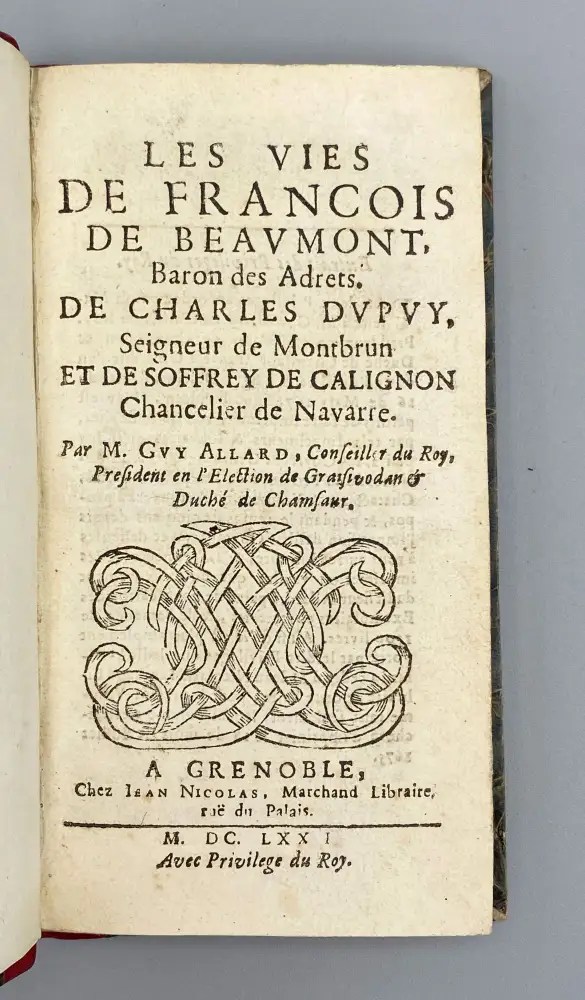 LES VIES
DE FRANCOIS
DE BEAVMONT,
Baron des Adrets.
DE CHARLES DVPVY,
Seigneur de Montbrun
ET DE SOFFREY DE CALIGNON
Chancelier de Navarre.

Par M. GVY ALLARD, Conseiller du Roy, President en l'Election de Graisivodan & Duché de Chamsaur.

A GRENOBLE,
Chez IEAN NICOLAS, Marchand Libraire, ruë du Palais.

M. DC. LXXI
Avec Privilege du Roy.